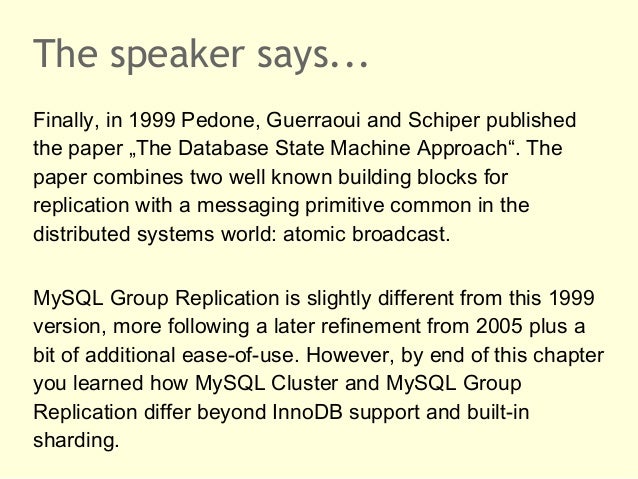 The speaker says...

Finally, in 1999 Pedone, Guerraoui and Schiper published the paper „The Database State Machine Approach“. The paper combines two well known building blocks for replication with a messaging primitive common in the distributed systems world: atomic broadcast.

MySQL Group Replication is slightly different from this 1999 version, more following a later refinement from 2005 plus a bit of additional ease-of-use. However, by end of this chapter you learned how MySQL Cluster and MySQL Group Replication differ beyond InnoDB support and built-in sharding.